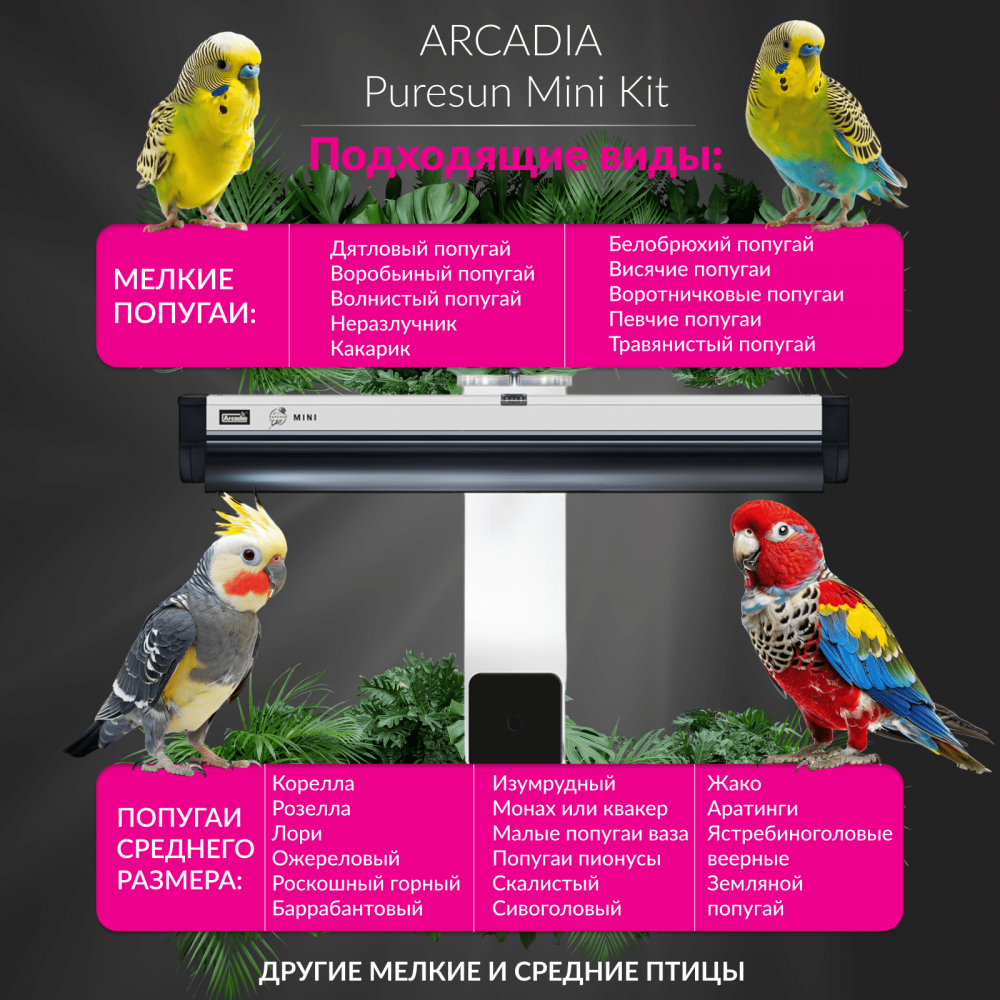 ARCADIA
Puresun Mini Kit

Подходящие виды:

МЕЛКИЕ ПОПУГАИ:

Дятловый попугай
Воробьиный попугай
Волнистый попугай
Неразлучник
Какарик

Белобрюхий попугай
Висячие попугаи
Воротничковые попугаи
Певчие попугаи
Травянистый попугай

Arcadia
MINI

ПОПУГАИ СРЕДНЕГО РАЗМЕРА:

Корелла
Розелла
Лори
Ожереловый
Роскошный горный
Баррабантовый

Изумрудный
Монах или квакер
Малые попугаи ваза
Попугаи пионусы
Скалистый
Сивоголовый

Жако
Аратинги
Ястребиноголовые веерные
Земляной попугай

ДРУГИЕ МЕЛКИЕ И СРЕДНИЕ ПТИЦЫ